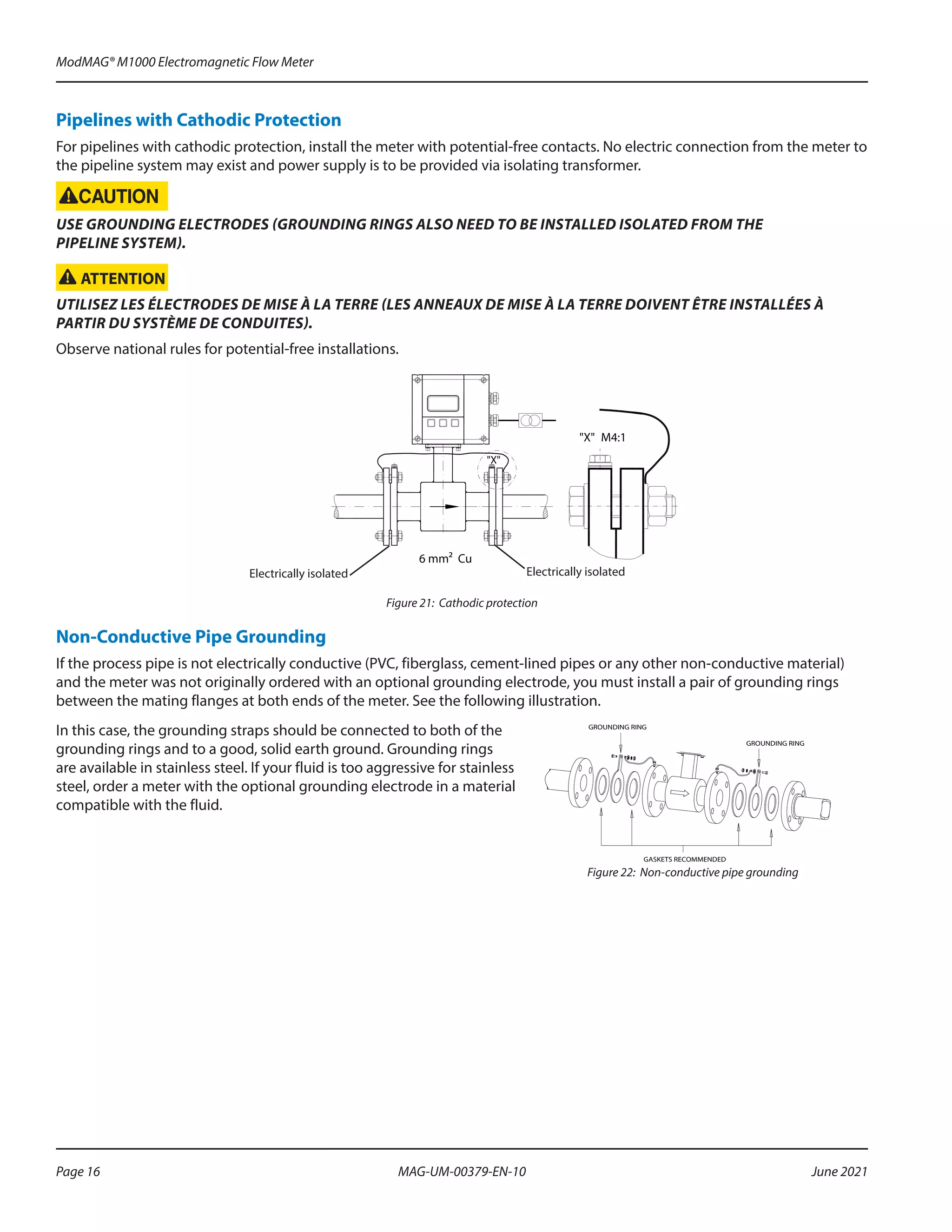 ModMAG® M1000 Electromagnetic Flow Meter

Pipelines with Cathodic Protection

For pipelines with cathodic protection, install the meter with potential-free contacts. No electric connection from the meter to the pipeline system may exist and power supply is to be provided via isolating transformer.

CAUTION

USE GROUNDING ELECTRODES (GROUNDING RINGS ALSO NEED TO BE INSTALLED ISOLATED FROM THE PIPELINE SYSTEM).

ATTENTION

UTILISEZ LES ÉLECTRODES DE MISE À LA TERRE (LES ANNEAUX DE MISE À LA TERRE DOIVENT ÊTRE INSTALLÉES À PARTIR DU SYSTÈME DE CONDUITES).

Observe national rules for potential-free installations.

"X" M4:1

"X"

6 mm² Cu

Electrically isolated

Electrically isolated

Figure 21: Cathodic protection

Non-Conductive Pipe Grounding

If the process pipe is not electrically conductive (PVC, fiberglass, cement-lined pipes or any other non-conductive material) and the meter was not originally ordered with an optional grounding electrode, you must install a pair of grounding rings between the mating flanges at both ends of the meter. See the following illustration.

In this case, the grounding straps should be connected to both of the grounding rings and to a good, solid earth ground. Grounding rings are available in stainless steel. If your fluid is too aggressive for stainless steel, order a meter with the optional grounding electrode in a material compatible with the fluid.

GROUNDING RING

GROUNDING RING

GASKETS RECOMMENDED

Figure 22: Non-conductive pipe grounding

Page 16

MAG-UM-00379-EN-10

June 2021